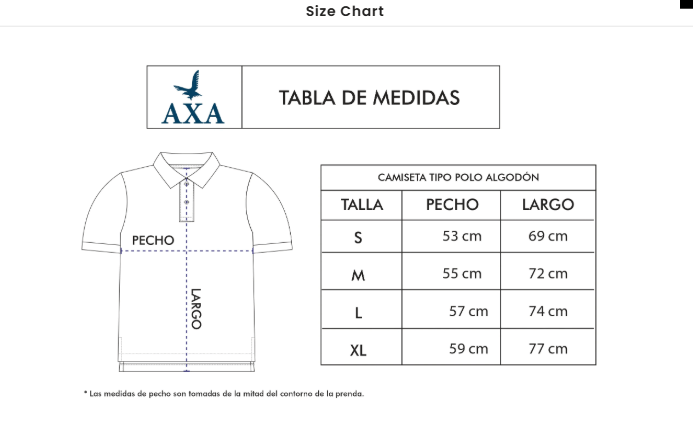 Size Chart

AXA

TABLA DE MEDIDAS

PECHO

LARGO

CAMISETA TIPO POLO ALGODÓN

| TALLA | PECHO | LARGO |
|---|---|---|
| S | 53 cm | 69 cm |
| M | 55 cm | 72 cm |
| L | 57 cm | 74 cm |
| XL | 59 cm | 77 cm |

* Las medidas de pecho son tomadas de la mitad del contorno de la prenda.